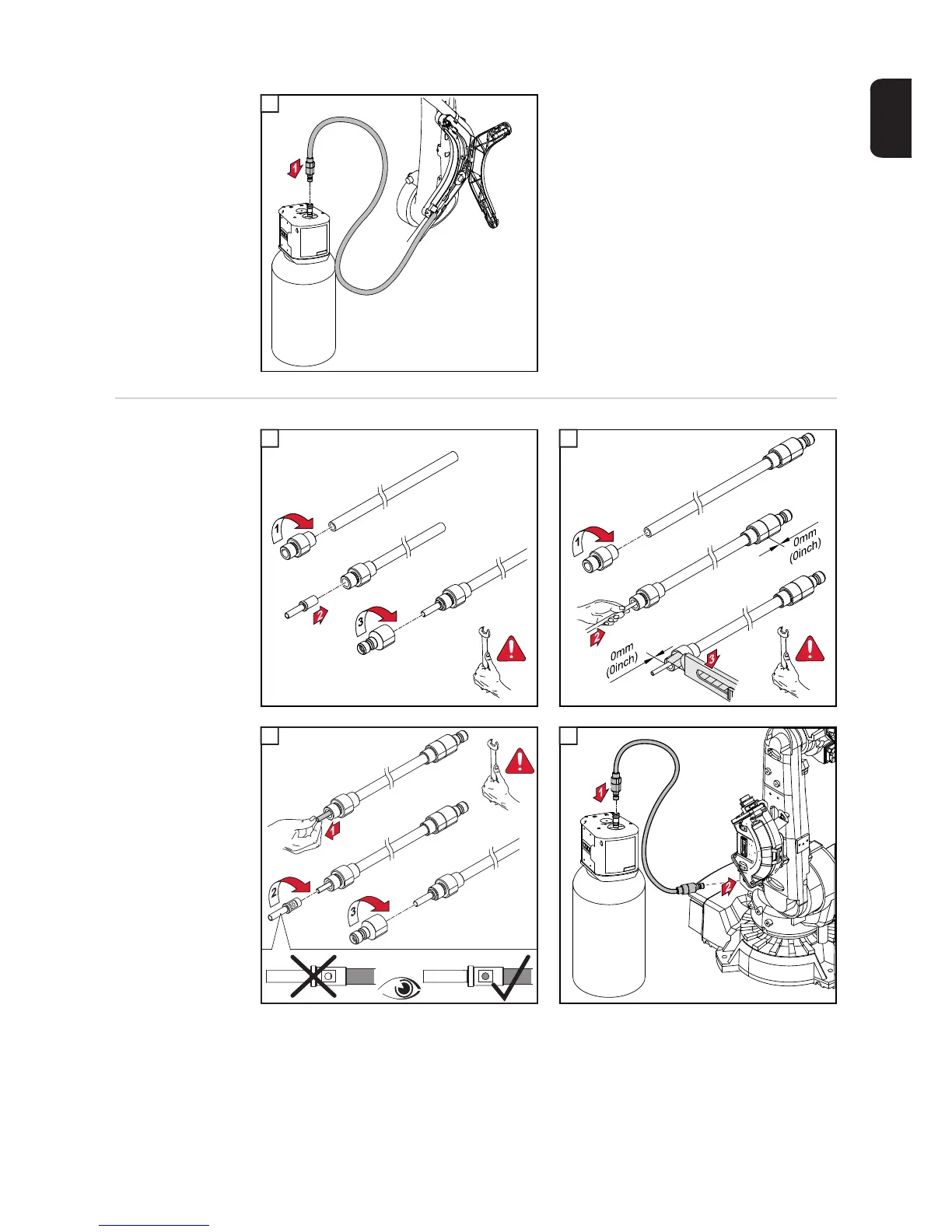 1

1

2

3

1

0mm (0inch)

2

0mm (0inch)

3

1

2

3

1

2